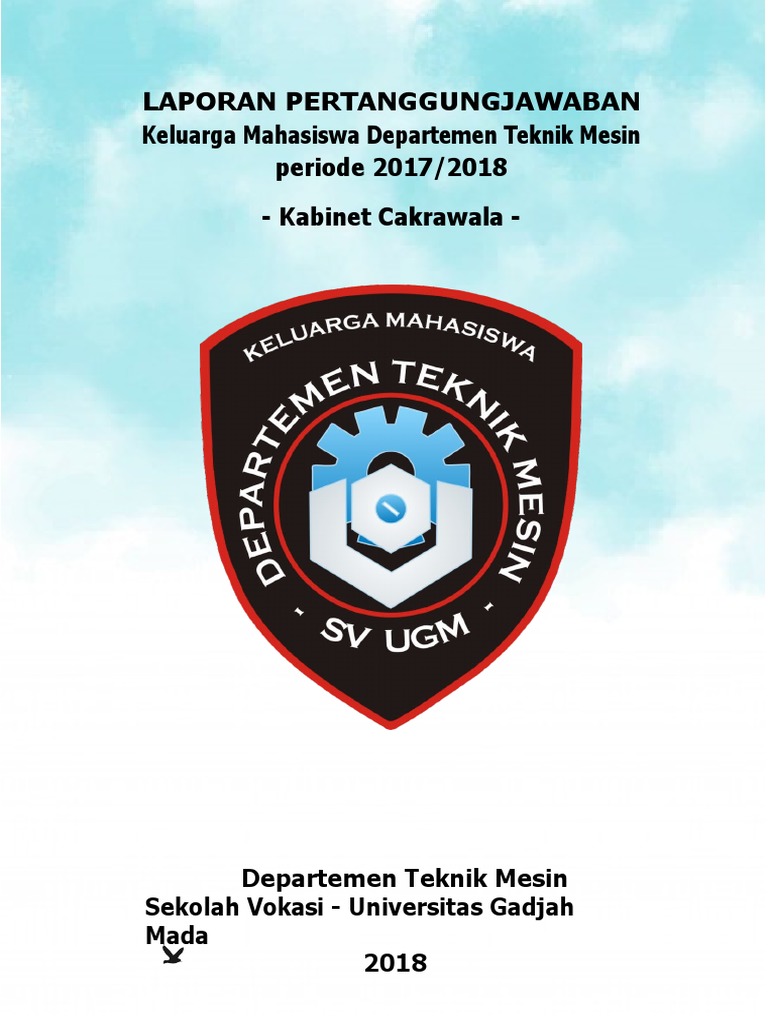 LAPORAN PERTANGGUNGJAWABAN
Keluarga Mahasiswa Departemen Teknik Mesin
periode 2017/2018

- Kabinet Cakrawala -

KELUARGA MAHASISWA
DEPARTEMEN TEKNIK MESIN
- SV UGM -

Departemen Teknik Mesin
Sekolah Vokasi - Universitas Gadjah Mada

2018